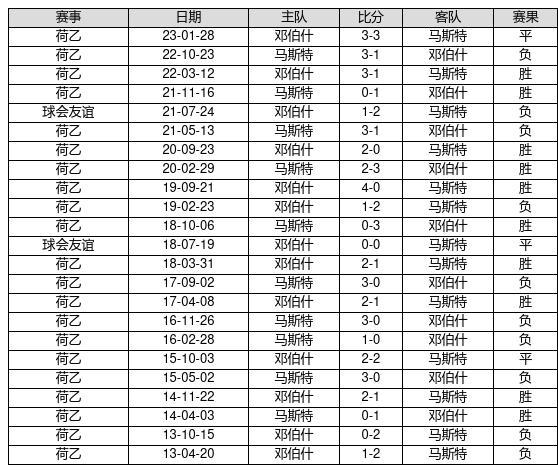 | 赛事 | 日期 | 主队 | 比分 | 客队 | 赛果 |
|---|---|---|---|---|---|
| 荷乙 | 23-01-28 | 邓伯什 | 3-3 | 马斯特 | 平 |
| 荷乙 | 22-10-23 | 马斯特 | 3-1 | 邓伯什 | 负 |
| 荷乙 | 22-03-12 | 邓伯什 | 3-1 | 马斯特 | 胜 |
| 荷乙 | 21-11-16 | 马斯特 | 0-1 | 邓伯什 | 胜 |
| 球会友谊 | 21-07-24 | 邓伯什 | 1-2 | 马斯特 | 负 |
| 荷乙 | 21-05-13 | 马斯特 | 3-1 | 邓伯什 | 负 |
| 荷乙 | 20-09-23 | 邓伯什 | 2-0 | 马斯特 | 胜 |
| 荷乙 | 20-02-29 | 马斯特 | 2-3 | 邓伯什 | 胜 |
| 荷乙 | 19-09-21 | 邓伯什 | 4-0 | 马斯特 | 胜 |
| 荷乙 | 19-02-23 | 邓伯什 | 1-2 | 马斯特 | 负 |
| 荷乙 | 18-10-06 | 马斯特 | 0-3 | 邓伯什 | 胜 |
| 球会友谊 | 18-07-19 | 邓伯什 | 0-0 | 马斯特 | 平 |
| 荷乙 | 18-03-31 | 邓伯什 | 2-1 | 马斯特 | 胜 |
| 荷乙 | 17-09-02 | 马斯特 | 3-0 | 邓伯什 | 负 |
| 荷乙 | 17-04-08 | 邓伯什 | 2-1 | 马斯特 | 胜 |
| 荷乙 | 16-11-26 | 马斯特 | 3-0 | 邓伯什 | 负 |
| 荷乙 | 16-02-28 | 马斯特 | 1-0 | 邓伯什 | 负 |
| 荷乙 | 15-10-03 | 邓伯什 | 2-2 | 马斯特 | 平 |
| 荷乙 | 15-05-02 | 马斯特 | 3-0 | 邓伯什 | 负 |
| 荷乙 | 14-11-22 | 邓伯什 | 2-1 | 马斯特 | 胜 |
| 荷乙 | 14-04-03 | 马斯特 | 0-1 | 邓伯什 | 胜 |
| 荷乙 | 13-10-15 | 邓伯什 | 0-2 | 马斯特 | 负 |
| 荷乙 | 13-04-20 | 邓伯什 | 1-2 | 马斯特 | 负 |